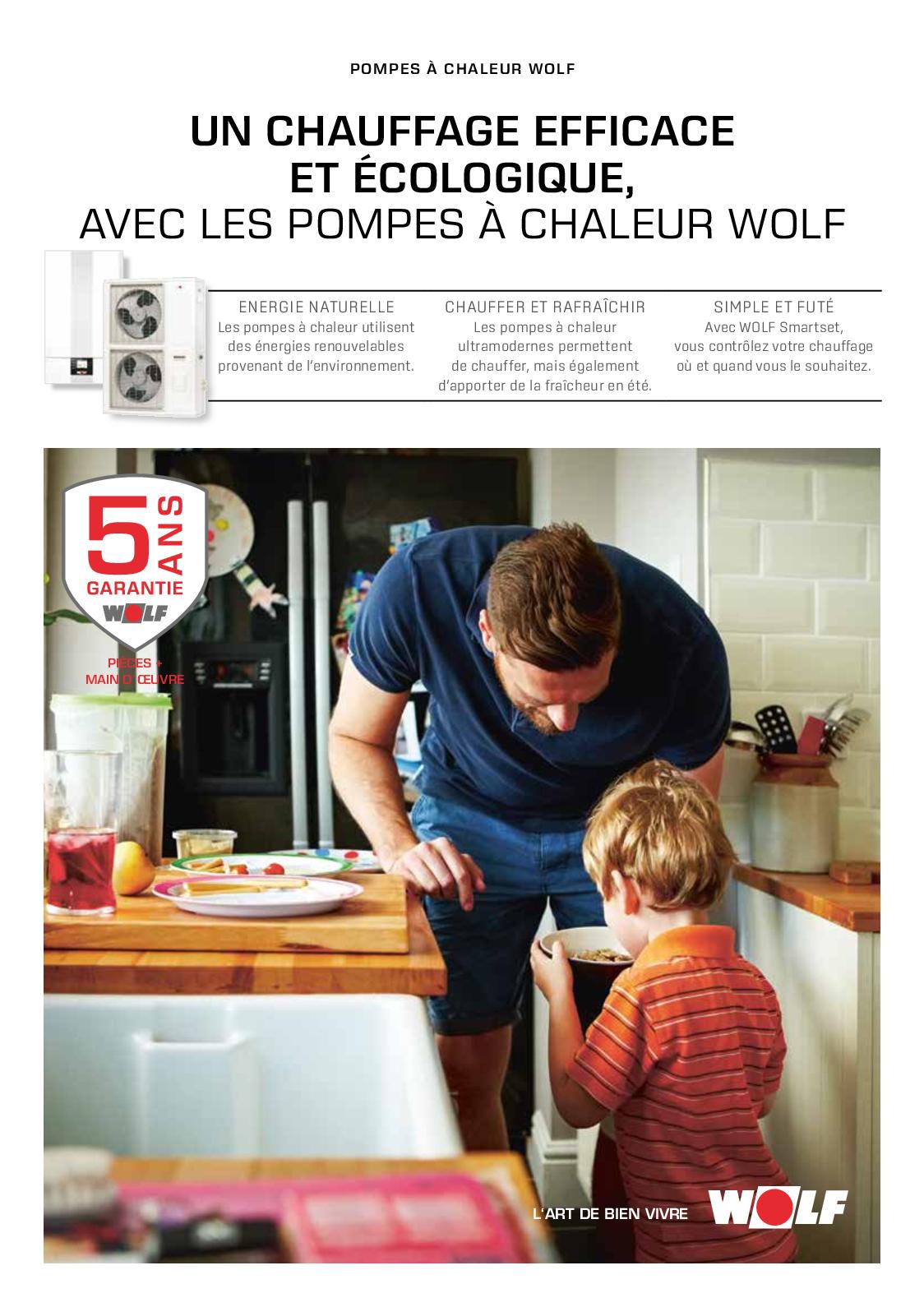 POMPES À CHALEUR WOLF

UN CHAUFFAGE EFFICACE ET ÉCOLOGIQUE,
AVEC LES POMPES À CHALEUR WOLF

ENERGIE NATURELLE
Les pompes à chaleur utilisent des énergies renouvelables provenant de l'environnement.

CHAUFFER ET RAFRAÎCHIR
Les pompes à chaleur ultramodernes permettent de chauffer, mais également d'apporter de la fraîcheur en été.

SIMPLE ET FUTÉ
Avec WOLF Smartset, vous contrôlez votre chauffage où et quand vous le souhaitez.

5 ANS
GARANTIE
WOLF
PIÈCES + MAIN D'ŒUVRE

L'ART DE BIEN VIVRE
WOLF